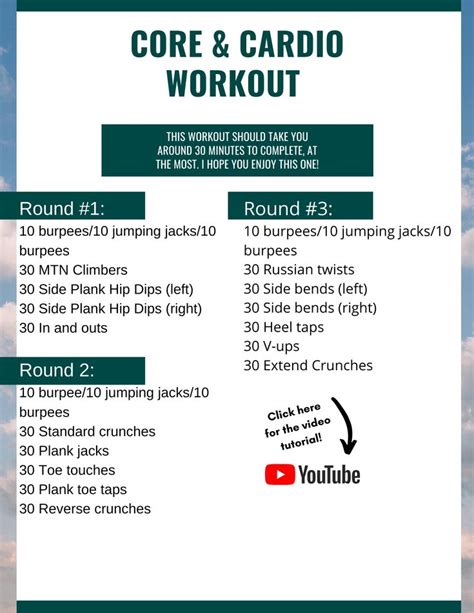 CORE & CARDIO WORKOUT

THIS WORKOUT SHOULD TAKE YOU AROUND 30 MINUTES TO COMPLETE, AT THE MOST. I HOPE YOU ENJOY THIS ONE!

Round #1:
10 burpees/10 jumping jacks/10 burpees
30 MTN Climbers
30 Side Plank Hip Dips (left)
30 Side Plank Hip Dips (right)
30 In and outs

Round 2:
10 burpee/10 jumping jacks/10 burpees
30 Standard crunches
30 Plank jacks
30 Toe touches
30 Plank toe taps
30 Reverse crunches

Round #3:
10 burpees/10 jumping jacks/10 burpees
30 Russian twists
30 Side bends (left)
30 Side bends (right)
30 Heel taps
30 V-ups
30 Extend Crunches

Click here for the video tutorial!

YouTube